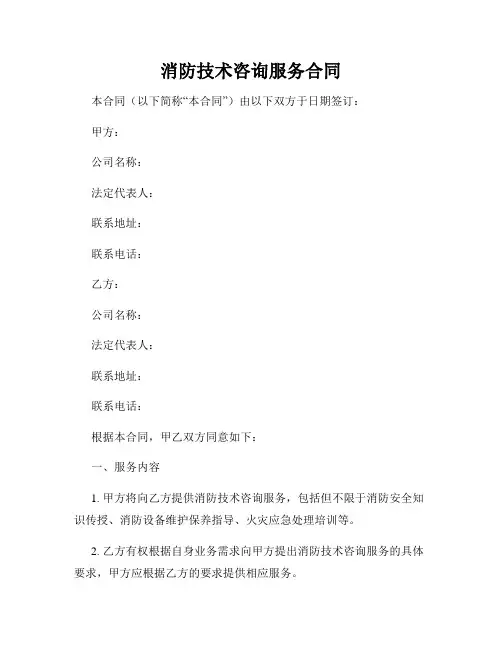 消防技术咨询服务合同

本合同（以下简称“本合同”）由以下双方于日期签订：

甲方：

公司名称：

法定代表人：

联系地址：

联系电话：

乙方：

公司名称：

法定代表人：

联系地址：

联系电话：

根据本合同，甲乙双方同意如下：

一、服务内容

1. 甲方将向乙方提供消防技术咨询服务，包括但不限于消防安全知识传授、消防设备维护保养指导、火灾应急处理培训等。

2. 乙方有权根据自身业务需求向甲方提出消防技术咨询服务的具体要求，甲方应根据乙方的要求提供相应服务。